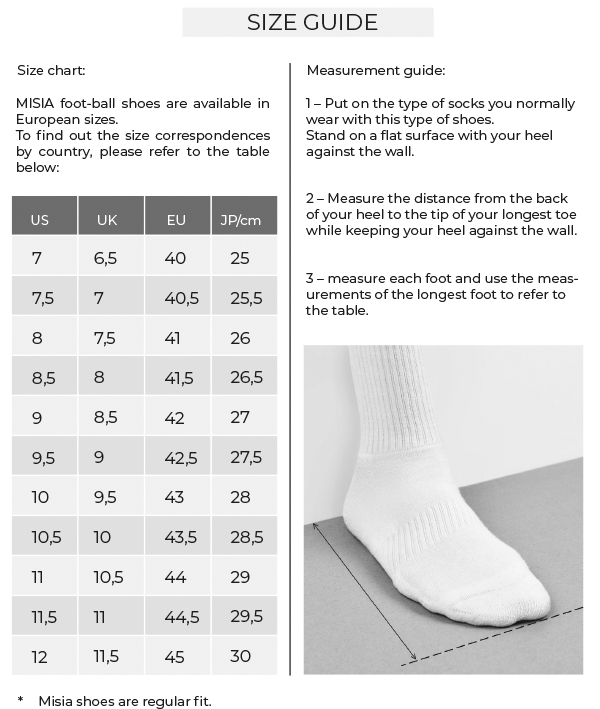 SIZE GUIDE

Size chart:

MISIA foot-ball shoes are available in European sizes.
To find out the size correspondences by country, please refer to the table below:

| US | UK | EU | JP/cm |
|---|---|---|---|
| 7 | 6,5 | 40 | 25 |
| 7,5 | 7 | 40,5 | 25,5 |
| 8 | 7,5 | 41 | 26 |
| 8,5 | 8 | 41,5 | 26,5 |
| 9 | 8,5 | 42 | 27 |
| 9,5 | 9 | 42,5 | 27,5 |
| 10 | 9,5 | 43 | 28 |
| 10,5 | 10 | 43,5 | 28,5 |
| 11 | 10,5 | 44 | 29 |
| 11,5 | 11 | 44,5 | 29,5 |
| 12 | 11,5 | 45 | 30 |

* Misia shoes are regular fit.

Measurement guide:

1 – Put on the type of socks you normally wear with this type of shoes.
Stand on a flat surface with your heel against the wall.

2 – Measure the distance from the back of your heel to the tip of your longest toe while keeping your heel against the wall.

3 – measure each foot and use the measurements of the longest foot to refer to the table.